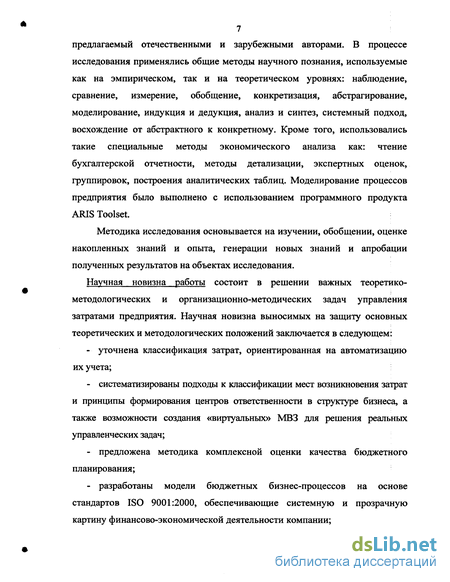 7

предлагаемый отечественными и зарубежными авторами. В процессе исследования применялись общие методы научного познания, используемые как на эмпирическом, так и на теоретическом уровнях: наблюдение, сравнение, измерение, обобщение, конкретизация, абстрагирование, моделирование, индукция и дедукция, анализ и синтез, системный подход, восхождение от абстрактного к конкретному. Кроме того, использовались такие специальные методы экономического анализа как: чтение бухгалтерской отчетности, методы детализации, экспертных оценок, группировок, построения аналитических таблиц. Моделирование процессов предприятия было выполнено с использованием программного продукта ARIS Toolset.

Методика исследования основывается на изучении, обобщении, оценке накопленных знаний и опыта, генерации новых знаний и апробации полученных результатов на объектах исследования.

Научная новизна работы состоит в решении важных теоретико-методологических и организационно-методических задач управления затратами предприятия. Научная новизна выносимых на защиту основных теоретических и методологических положений заключается в следующем:

- уточнена классификация затрат, ориентированная на автоматизацию их учета;

- систематизированы подходы к классификации мест возникновения затрат и принципы формирования центров ответственности в структуре бизнеса, а также возможности создания «виртуальных» МВЗ для решения реальных управленческих задач;

- предложена методика комплексной оценки качества бюджетного планирования;

- разработаны модели бюджетных бизнес-процессов на основе стандартов ISO 9001:2000, обеспечивающие системную и прозрачную картину финансово-экономической деятельности компании;

dsLib.net
библиотека диссертаций